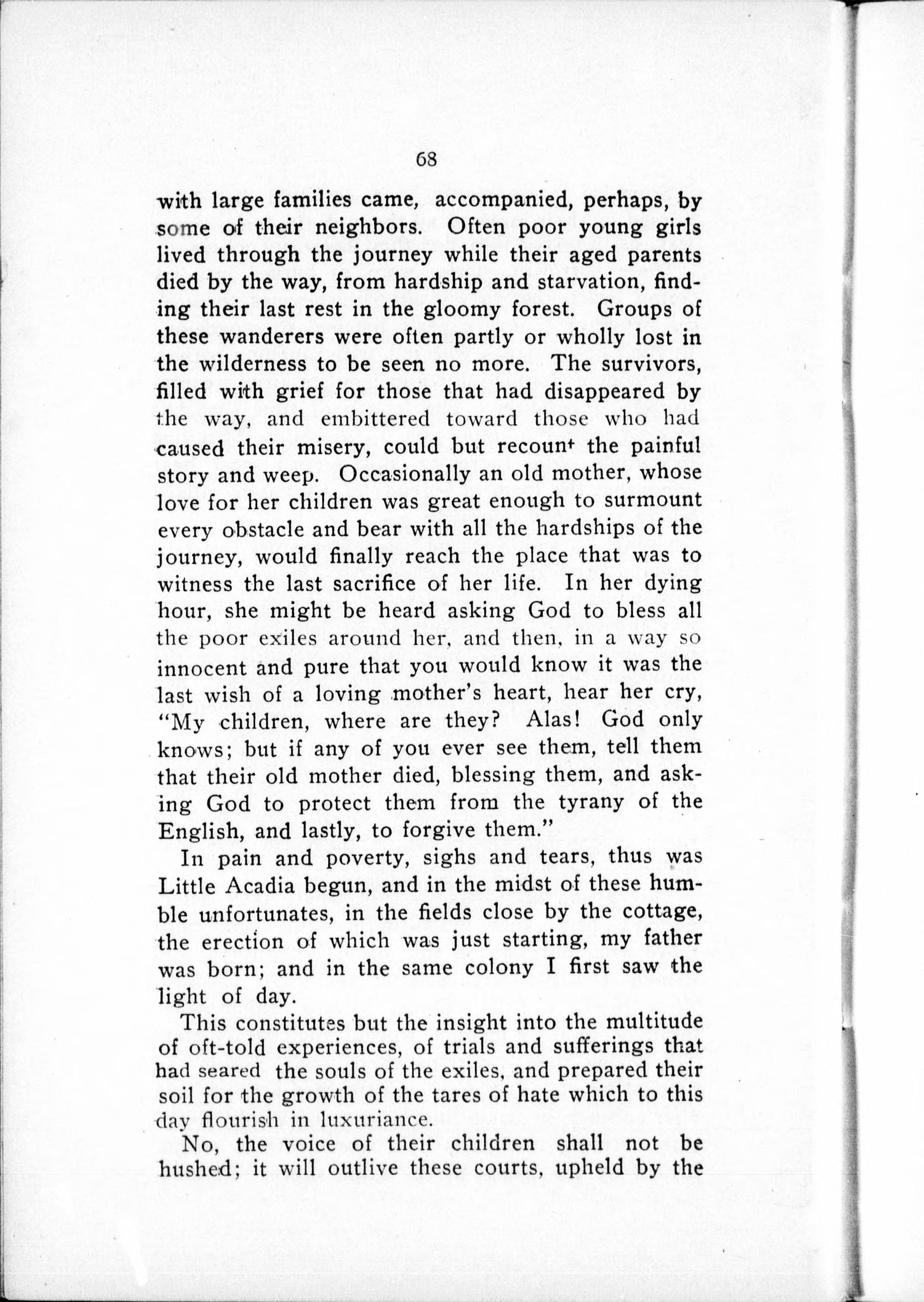 68

with large families came, accompanied, perhaps, by some of their neighbors. Often poor young girls lived through the journey while their aged parents died by the way, from hardship and starvation, finding their last rest in the gloomy forest. Groups of these wanderers were often partly or wholly lost in the wilderness to be seen no more. The survivors, filled with grief for those that had disappeared by the way, and embittered toward those who had caused their misery, could but recount the painful story and weep. Occasionally an old mother, whose love for her children was great enough to surmount every obstacle and bear with all the hardships of the journey, would finally reach the place that was to witness the last sacrifice of her life. In her dying hour, she might be heard asking God to bless all the poor exiles around her, and then, in a way so innocent and pure that you would know it was the last wish of a loving mother's heart, hear her cry, "My children, where are they? Alas! God only knows; but if any of you ever see them, tell them that their old mother died, blessing them, and asking God to protect them from the tyrany of the English, and lastly, to forgive them."

In pain and poverty, sighs and tears, thus was Little Acadia begun, and in the midst of these humble unfortunates, in the fields close by the cottage, the erection of which was just starting, my father was born; and in the same colony I first saw the light of day.

This constitutes but the insight into the multitude of oft-told experiences, of trials and sufferings that had seared the souls of the exiles, and prepared their soil for the growth of the tares of hate which to this day flourish in luxuriance.

No, the voice of their children shall not be hushed; it will outlive these courts, upheld by the